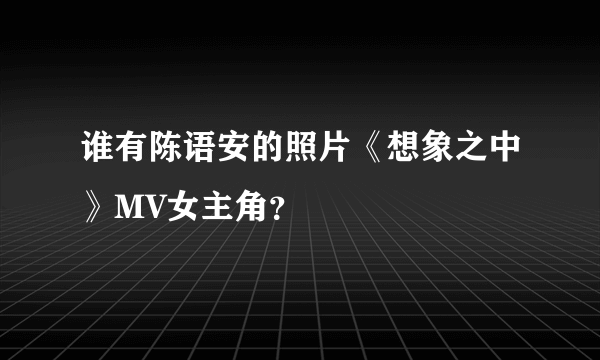 谁有陈语安的照片《想象之中》MV女主角?